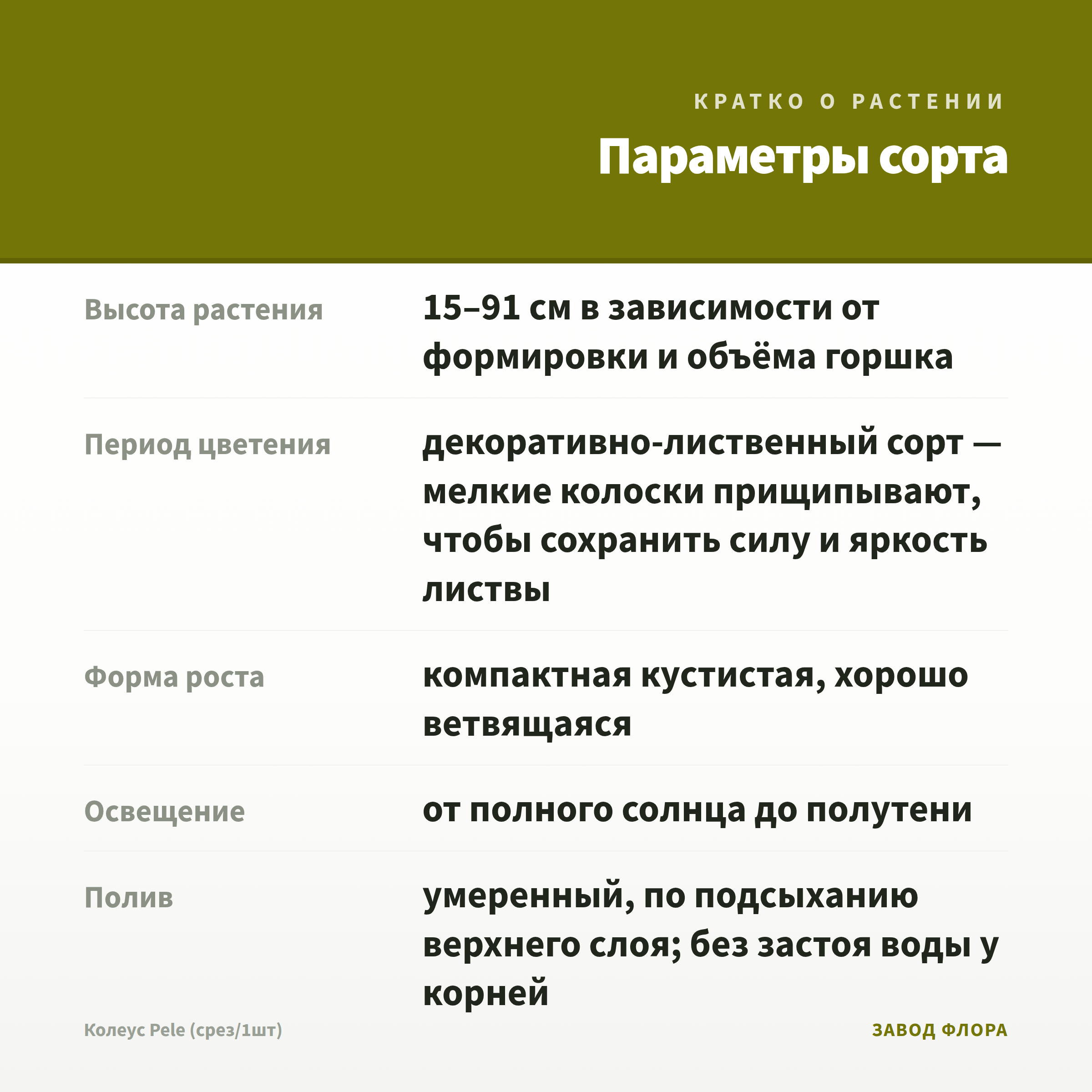 КРАТКО О РАСТЕНИИ

Параметры сорта

Высота растения
15–91 см в зависимости от формировки и объёма горшка

Период цветения
декоративно-лиственный сорт — мелкие колоски прищипывают, чтобы сохранить силу и яркость листвы

Форма роста
компактная кустистая, хорошо ветвящаяся

Освещение
от полного солнца до полутени

Полив
умеренный, по подсыханию верхнего слоя; без застоя воды у корней

Колеус Pele (срез/1шт)

ЗАВОД ФЛОРА